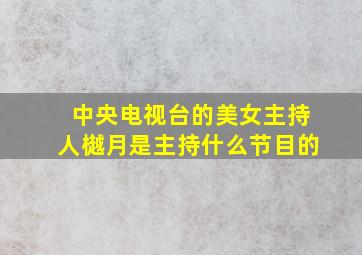 中央电视台的美女主持人樾月是主持什么节目的